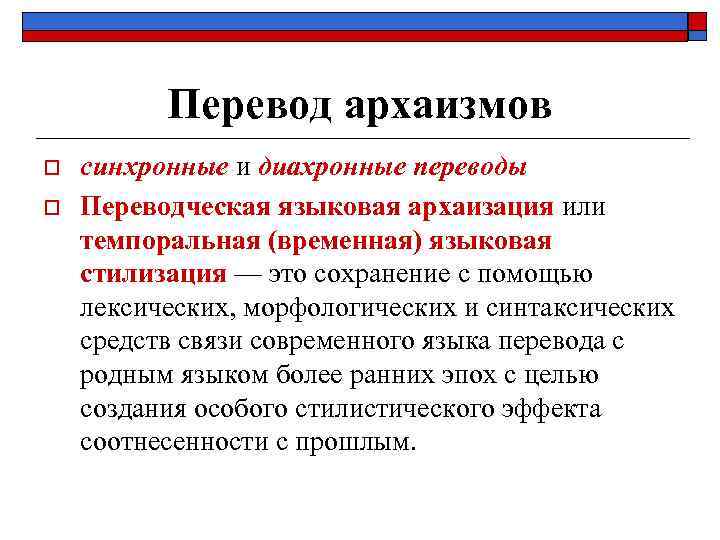 Перевод архаизмов

синхронные и диахронные переводы

Переводческая языковая архаизация или темпоральная (временная) языковая стилизация — это сохранение с помощью лексических, морфологических и синтаксических средств связи современного языка перевода с родным языком более ранних эпох с целью создания особого стилистического эффекта соотнесенности с прошлым.